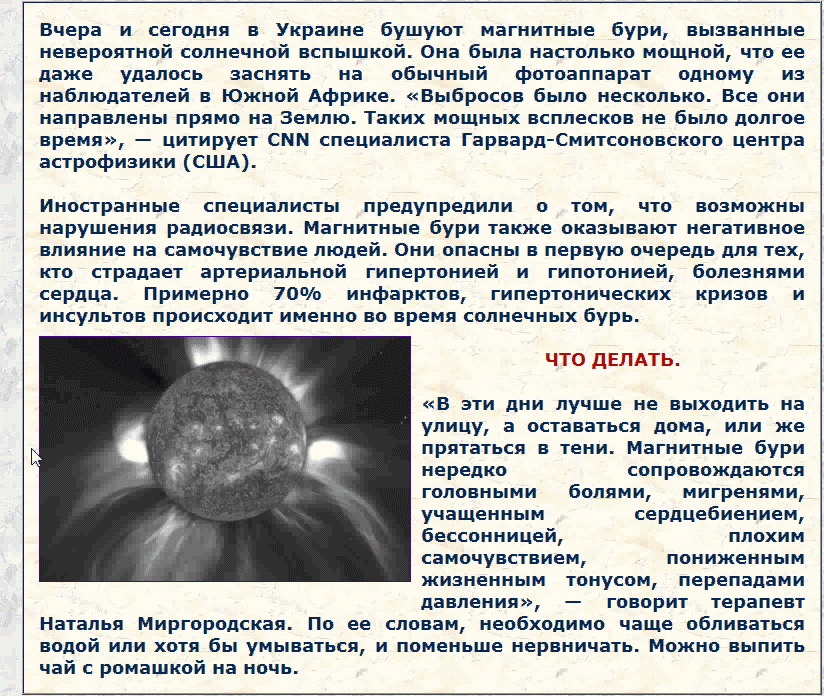 Вчера и сегодня в Украине бушуют магнитные бури, вызванные невероятной солнечной вспышкой. Она была настолько мощной, что ее даже удалось заснять на обычный фотоаппарат одному из наблюдателей в Южной Африке. «Выбросов было несколько. Все они направлены прямо на Землю. Таких мощных всплесков не было долгое время», — цитирует CNN специалиста Гарвард-Смитсоновского центра астрофизики (США).

Иностранные специалисты предупредили о том, что возможны нарушения радиосвязи. Магнитные бури также оказывают негативное влияние на самочувствие людей. Они опасны в первую очередь для тех, кто страдает артериальной гипертонией и гипотонией, болезнями сердца. Примерно 70% инфарктов, гипертонических кризов и инсультов происходит именно во время солнечных бурь.

ЧТО ДЕЛАТЬ.

«В эти дни лучше не выходить на улицу, а оставаться дома, или же прятаться в тени. Магнитные бури нередко сопровождаются головными болями, мигренями, учащенным сердцебиением, бессонницей, плохим самочувствием, пониженным жизненным тонусом, перепадами давления», — говорит терапевт Наталья Миргородская. По ее словам, необходимо чаще обливаться водой или хотя бы умываться, и поменьше нервничать. Можно выпить чай с ромашкой на ночь.